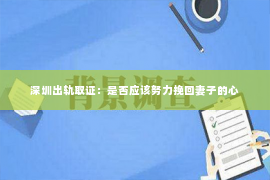 背景调查

深圳出轨取证：是否应该努力挽回妻子的心